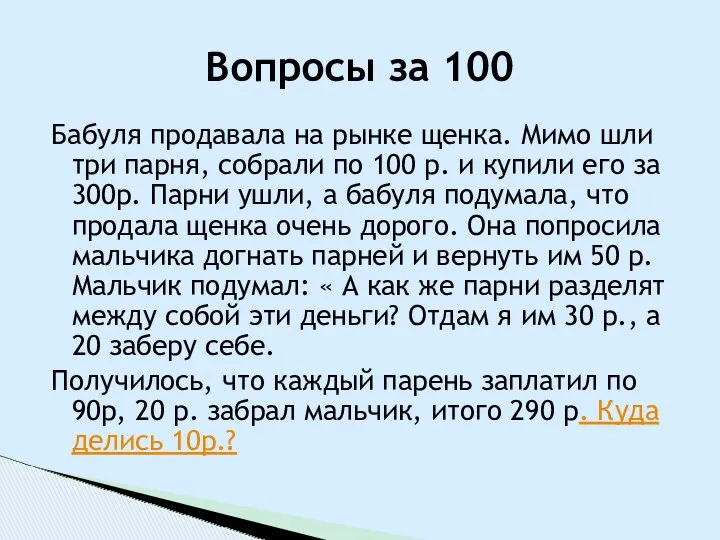 Вопросы за 100

Бабуля продавала на рынке щенка. Мимо шли три парня, собрали по 100 р. и купили его за 300р. Парни ушли, а бабуля подумала, что продала щенка очень дорого. Она попросила мальчика догнать парней и вернуть им 50 р. Мальчик подумал: « А как же парни разделят между собой эти деньги? Отдам я им 30 р., а 20 заберу себе.

Получилось, что каждый парень заплатил по 90р, 20 р. забрал мальчик, итого 290 р. Куда делись 10р.?